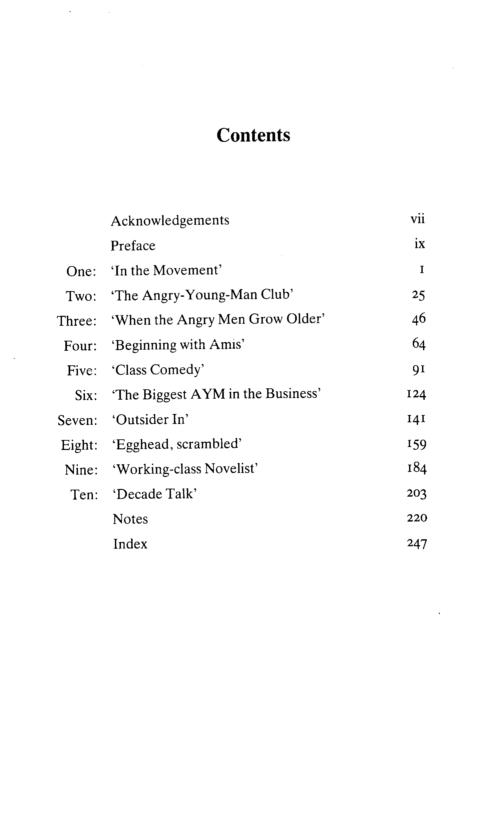 Contents

Acknowledgements vii
Preface ix
One: 'In the Movement' 1
Two: 'The Angry-Young-Man Club' 25
Three: 'When the Angry Men Grow Older' 46
Four: 'Beginning with Amis' 64
Five: 'Class Comedy' 91
Six: 'The Biggest AYM in the Business' 124
Seven: 'Outsider In' 141
Eight: 'Egghead, scrambled' 159
Nine: 'Working-class Novelist' 184
Ten: 'Decade Talk' 203
Notes 220
Index 247